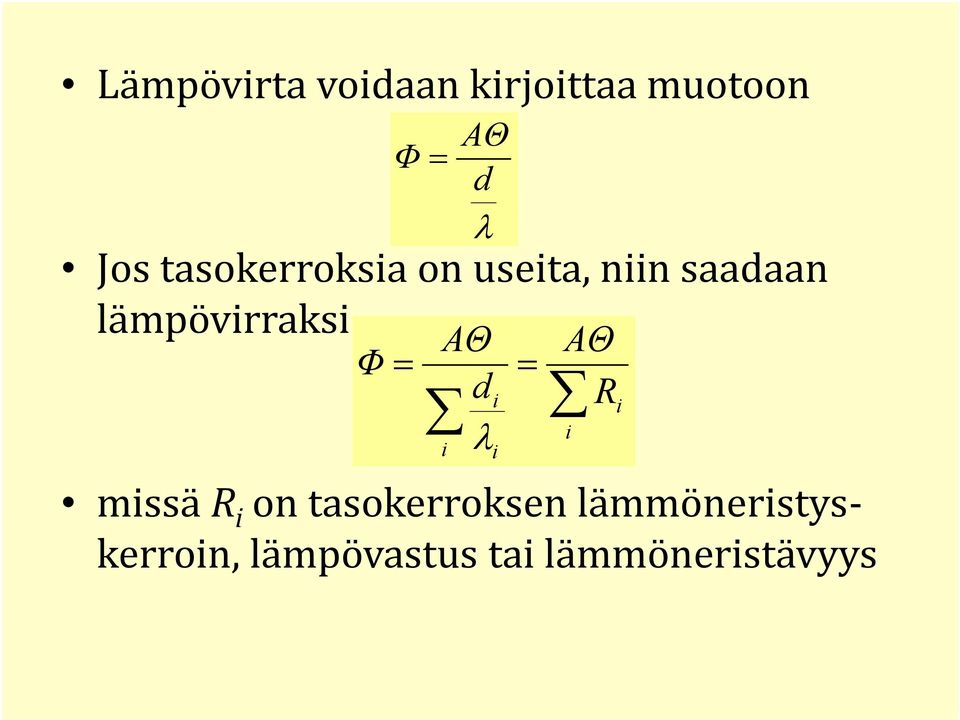 • Lämpövirta voidaan kirjoittaa muotoon

$\Phi = \frac{A\Theta}{\frac{d}{\lambda}}$

• Jos tasokerroksia on useita, niin saadaan lämpövirraksi

$\Phi = \frac{A\Theta}{\sum_i \frac{d_i}{\lambda_i}} = \frac{A\Theta}{\sum_i R_i}$

• missä $R_i$ on tasokerroksen lämmöneristyskerroin, lämpövastus tai lämmöneristävyys